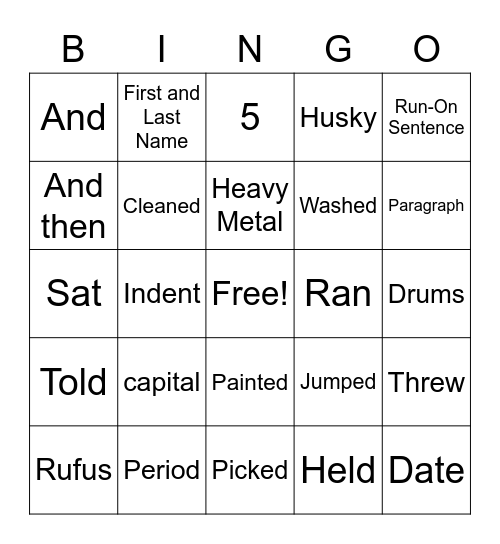 | B | I | N | G | O |
|---|---|---|---|---|
| And | First and Last Name | 5 | Husky | Run-On Sentence |
| And then | Cleaned | Heavy Metal | Washed | Paragraph |
| Sat | Indent | Free! | Ran | Drums |
| Told | capital | Painted | Jumped | Threw |
| Rufus | Period | Picked | Held | Date |